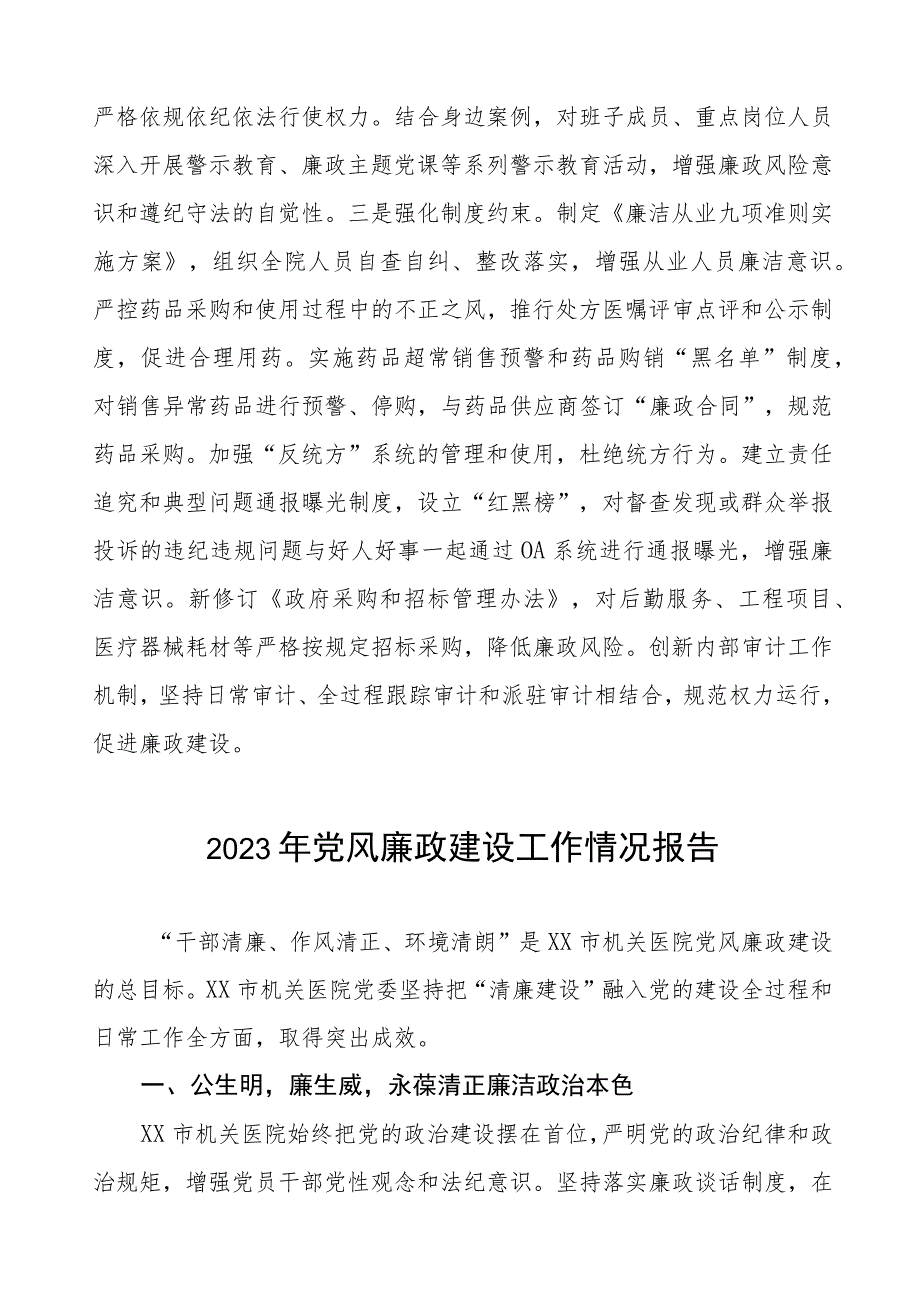 严格依规依纪依法行使权力。结合身边案例，对班子成员、重点岗位人员深入开展警示教育、廉政主题党课等系列警示教育活动，增强廉政风险意识和遵纪守法的自觉性。三是强化制度约束。制定《廉洁从业九项准则实施方案》，组织全院人员自查自纠、整改落实，增强从业人员廉洁意识。严控药品采购和使用过程中的不正之风，推行处方医嘱评审点评和公示制度，促进合理用药。实施药品超常销售预警和药品购销“黑名单”制度，对销售异常药品进行预警、停购，与药品供应商签订“廉政合同”，规范药品采购。加强“反统方”系统的管理和使用，杜绝统方行为。建立责任追究和典型问题通报曝光制度，设立“红黑榜”，对督查发现或群众举报投诉的违纪违规问题与好人好事一起通过OA系统进行通报曝光，增强廉洁意识。新修订《政府采购和招标管理办法》，对后勤服务、工程项目、医疗器械耗材等严格按规定招标采购，降低廉政风险。创新内部审计工作机制，坚持日常审计、全过程跟踪审计和派驻审计相结合，规范权力运行，促进廉政建设。

2023年党风廉政建设工作情况报告

“干部清廉、作风清正、环境清朗”是XX市机关医院党风廉政建设的总目标。XX市机关医院党委坚持把“清廉建设”融入党的建设全过程和日常工作全方面，取得突出成效。

一、公生明，廉生威，永葆清正廉洁政治本色

XX市机关医院始终把党的政治建设摆在首位，严明党的政治纪律和政治规矩，增强党员干部党性观念和法纪意识。坚持落实廉政谈话制度，在